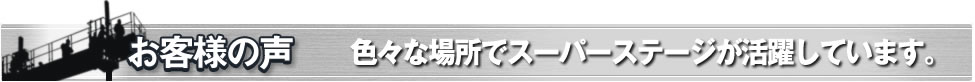 お客様の声　色々な場所でスーパーステージが活躍しています。